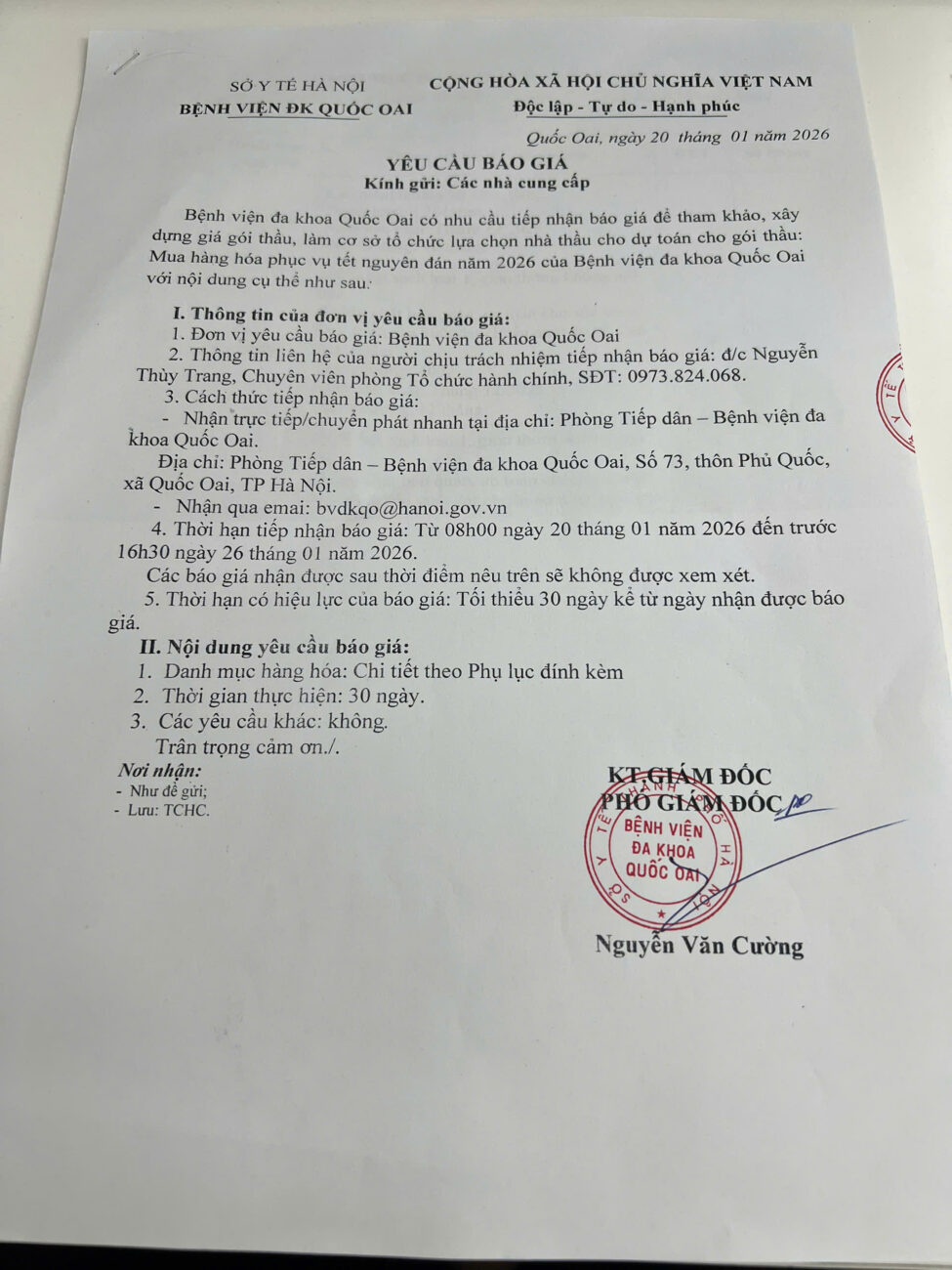 SỞ Y TẾ HÀ NỘI
BỆNH VIỆN ĐK QUỐC OAI

CỘNG HÒA XÃ HỘI CHỦ NGHĨA VIỆT NAM
Độc lập - Tự do - Hạnh phúc

Quốc Oai, ngày 20 tháng 01 năm 2026

YÊU CẦU BÁO GIÁ
Kính gửi: Các nhà cung cấp

Bệnh viện đa khoa Quốc Oai có nhu cầu tiếp nhận báo giá để tham khảo, xây dựng giá gói thầu, làm cơ sở tổ chức lựa chọn nhà thầu cho dự toán cho gói thầu: Mua hàng hóa phục vụ tết nguyên đán năm 2026 của Bệnh viện đa khoa Quốc Oai với nội dung cụ thể như sau:

I. Thông tin của đơn vị yêu cầu báo giá:
1. Đơn vị yêu cầu báo giá: Bệnh viện đa khoa Quốc Oai
2. Thông tin liên hệ của người chịu trách nhiệm tiếp nhận báo giá: đ/c Nguyễn Thùy Trang, Chuyên viên phòng Tổ chức hành chính, SĐT: 0973.824.068.
3. Cách thức tiếp nhận báo giá:
- Nhận trực tiếp/chuyển phát nhanh tại địa chỉ: Phòng Tiếp dân – Bệnh viện đa khoa Quốc Oai.
Địa chỉ: Phòng Tiếp dân – Bệnh viện đa khoa Quốc Oai, Số 73, thôn Phủ Quốc, xã Quốc Oai, TP Hà Nội.
- Nhận qua email: bvdkqo@hanoi.gov.vn
4. Thời hạn tiếp nhận báo giá: Từ 08h00 ngày 20 tháng 01 năm 2026 đến trước 16h30 ngày 26 tháng 01 năm 2026.
Các báo giá nhận được sau thời điểm nêu trên sẽ không được xem xét.
5. Thời hạn có hiệu lực của báo giá: Tối thiểu 30 ngày kể từ ngày nhận được báo giá.

II. Nội dung yêu cầu báo giá:
1. Danh mục hàng hóa: Chi tiết theo Phụ lục đính kèm
2. Thời gian thực hiện: 30 ngày.
3. Các yêu cầu khác: không.
Trân trọng cảm ơn./.

Nơi nhận:
- Như đề gửi;
- Lưu: TCHC.

KT.GIÁM ĐỐC
PHÓ GIÁM ĐỐC

SỞ Y TẾ HÀ NỘI
BỆNH VIỆN ĐA KHOA QUỐC OAI

Nguyễn Văn Cường